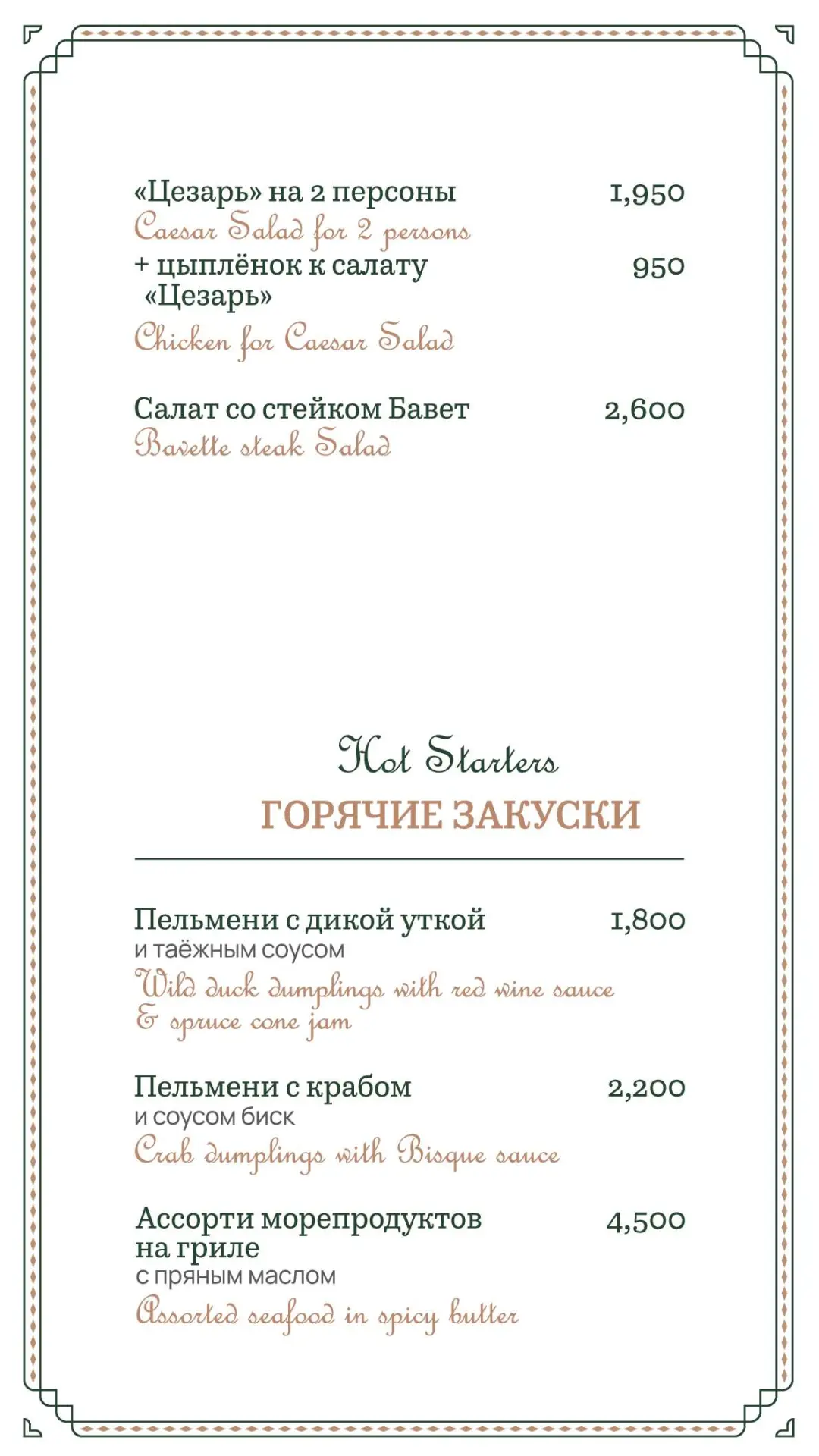 «Цезарь» на 2 персоны 1,950
Caesar Salad for 2 persons

+ цыплёнок к салату «Цезарь» 950
Chicken for Caesar Salad

Салат со стейком Бавет 2,600
Bavette steak Salad

Hot Starters
ГОРЯЧИЕ ЗАКУСКИ

Пельмени с дикой уткой 1,800
и таёжным соусом
Wild duck dumplings with red wine sauce & spruce cone jam

Пельмени с крабом 2,200
и соусом биск
Crab dumplings with Bisque sauce

Ассорти морепродуктов на гриле 4,500
с пряным маслом
Assorted seafood in spicy butter